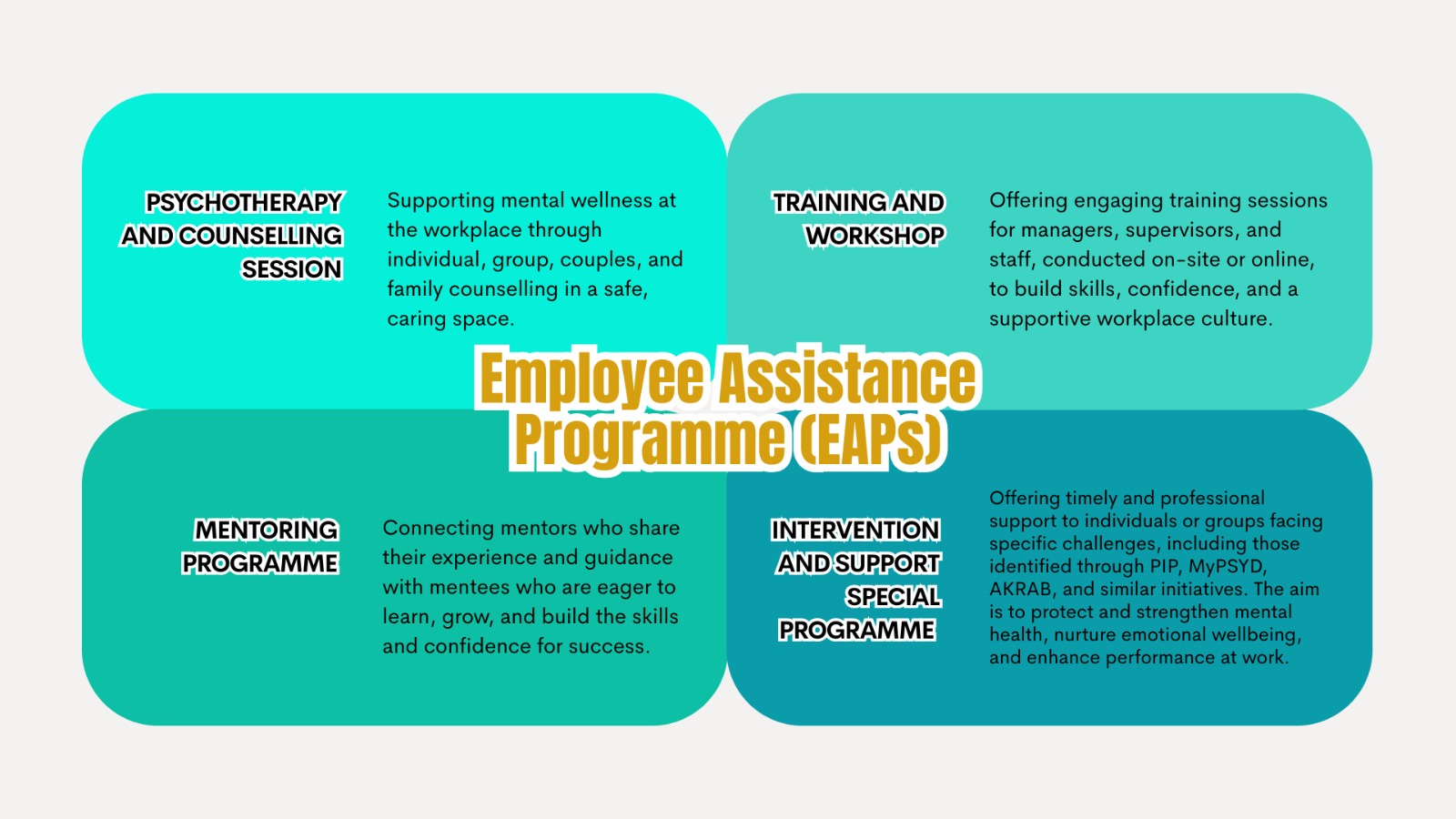 PSYCHOTHERAPY AND COUNSELLING SESSION

Supporting mental wellness at the workplace through individual, group, couples, and family counselling in a safe, caring space.

TRAINING AND WORKSHOP

Offering engaging training sessions for managers, supervisors, and staff, conducted on-site or online, to build skills, confidence, and a supportive workplace culture.

Employee Assistance Programme (EAPs)

MENTORING PROGRAMME

Connecting mentors who share their experience and guidance with mentees who are eager to learn, grow, and build the skills and confidence for success.

INTERVENTION AND SUPPORT SPECIAL PROGRAMME

Offering timely and professional support to individuals or groups facing specific challenges, including those identified through PIP, MyPSYD, AKRAB, and similar initiatives. The aim is to protect and strengthen mental health, nurture emotional wellbeing, and enhance performance at work.